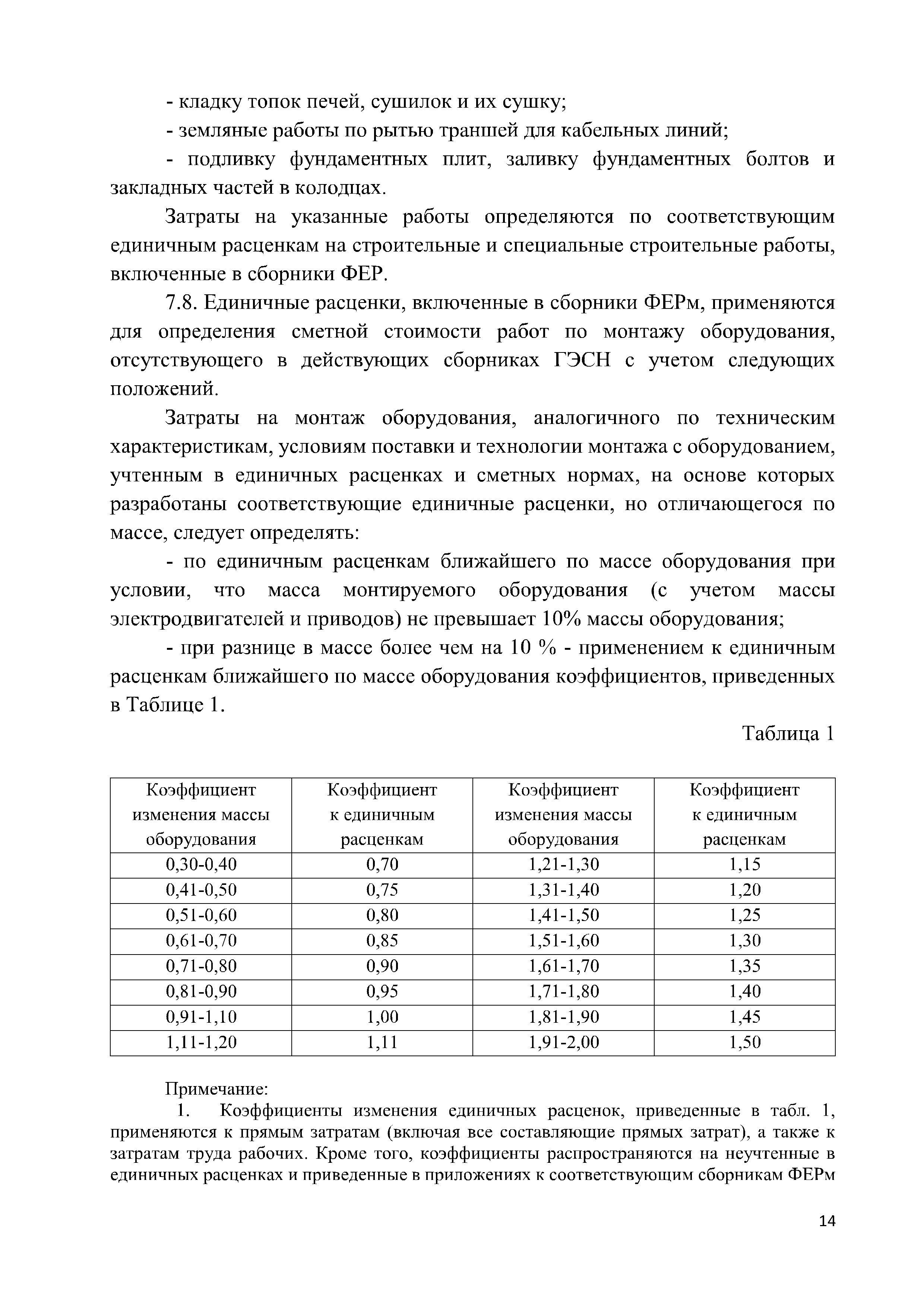 - кладку топок печей, сушилок и их сушку;

- земляные работы по рытью траншей для кабельных линий;

- подливку фундаментных плит, заливку фундаментных болтов и закладных частей в колодцах.

Затраты на указанные работы определяются по соответствующим единичным расценкам на строительные и специальные строительные работы, включенные в сборники ФЕР.

7.8. Единичные расценки, включенные в сборники ФЕРм, применяются для определения сметной стоимости работ по монтажу оборудования, отсутствующего в действующих сборниках ГЭСН с учетом следующих положений.

Затраты на монтаж оборудования, аналогичного по техническим характеристикам, условиям поставки и технологии монтажа с оборудованием, учтенным в единичных расценках и сметных нормах, на основе которых разработаны соответствующие единичные расценки, но отличающегося по массе, следует определять:

- по единичным расценкам ближайшего по массе оборудования при условии, что масса монтируемого оборудования (с учетом массы электродвигателей и приводов) не превышает 10% массы оборудования;

- при разнице в массе более чем на 10 % - применением к единичным расценкам ближайшего по массе оборудования коэффициентов, приведенных в Таблице 1.

Таблица 1

| Коэффициент изменения массы оборудования | Коэффициент к единичным расценкам | Коэффициент изменения массы оборудования | Коэффициент к единичным расценкам |
|---|---|---|---|
| 0,30-0,40 | 0,70 | 1,21-1,30 | 1,15 |
| 0,41-0,50 | 0,75 | 1,31-1,40 | 1,20 |
| 0,51-0,60 | 0,80 | 1,41-1,50 | 1,25 |
| 0,61-0,70 | 0,85 | 1,51-1,60 | 1,30 |
| 0,71-0,80 | 0,90 | 1,61-1,70 | 1,35 |
| 0,81-0,90 | 0,95 | 1,71-1,80 | 1,40 |
| 0,91-1,10 | 1,00 | 1,81-1,90 | 1,45 |
| 1,11-1,20 | 1,11 | 1,91-2,00 | 1,50 |

Примечание:
1. Коэффициенты изменения единичных расценок, приведенные в табл. 1, применяются к прямым затратам (включая все составляющие прямых затрат), а также к затратам труда рабочих. Кроме того, коэффициенты распространяются на неучтенные в единичных расценках и приведенные в приложениях к соответствующим сборникам ФЕРм

14